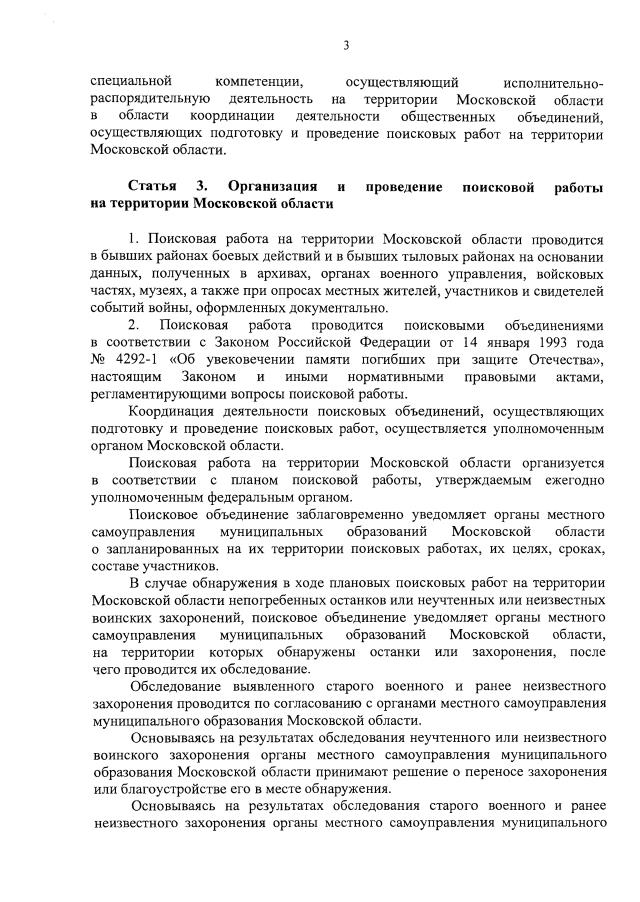 3

специальной компетенции, осуществляющий исполнительно-распорядительную деятельность на территории Московской области в области координации деятельности общественных объединений, осуществляющих подготовку и проведение поисковых работ на территории Московской области.

Статья 3. Организация и проведение поисковой работы на территории Московской области

1. Поисковая работа на территории Московской области проводится в бывших районах боевых действий и в бывших тыловых районах на основании данных, полученных в архивах, органах военного управления, войсковых частях, музеях, а также при опросах местных жителей, участников и свидетелей событий войны, оформленных документально.

2. Поисковая работа проводится поисковыми объединениями в соответствии с Законом Российской Федерации от 14 января 1993 года № 4292-1 «Об увековечении памяти погибших при защите Отечества», настоящим Законом и иными нормативными правовыми актами, регламентирующими вопросы поисковой работы.

Координация деятельности поисковых объединений, осуществляющих подготовку и проведение поисковых работ, осуществляется уполномоченным органом Московской области.

Поисковая работа на территории Московской области организуется в соответствии с планом поисковой работы, утверждаемым ежегодно уполномоченным федеральным органом.

Поисковое объединение заблаговременно уведомляет органы местного самоуправления муниципальных образований Московской области о запланированных на их территории поисковых работах, их целях, сроках, составе участников.

В случае обнаружения в ходе плановых поисковых работ на территории Московской области непогребенных останков или неучтенных или неизвестных воинских захоронений, поисковое объединение уведомляет органы местного самоуправления муниципальных образований Московской области, на территории которых обнаружены останки или захоронения, после чего проводится их обследование.

Обследование выявленного старого военного и ранее неизвестного захоронения проводится по согласованию с органами местного самоуправления муниципального образования Московской области.

Основываясь на результатах обследования неучтенного или неизвестного воинского захоронения органы местного самоуправления муниципального образования Московской области принимают решение о переносе захоронения или благоустройстве его в месте обнаружения.

Основываясь на результатах обследования старого военного и ранее неизвестного захоронения органы местного самоуправления муниципального